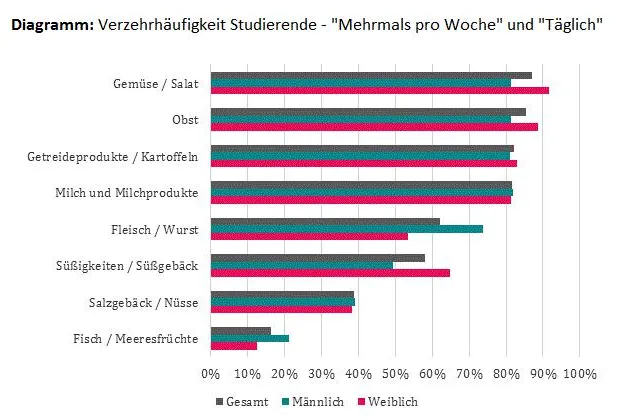 **Diagramm:** Verzehrhäufigkeit Studierende - "Mehrmals pro Woche" und "Täglich"

Gemüse / Salat

Obst

Getreideprodukte / Kartoffeln

Milch und Milchprodukte

Fleisch / Wurst

Süßigkeiten / Süßgebäck

Salzgebäck / Nüsse

Fisch / Meeresfrüchte

0% 10% 20% 30% 40% 50% 60% 70% 80% 90% 100%

Gesamt Männlich Weiblich